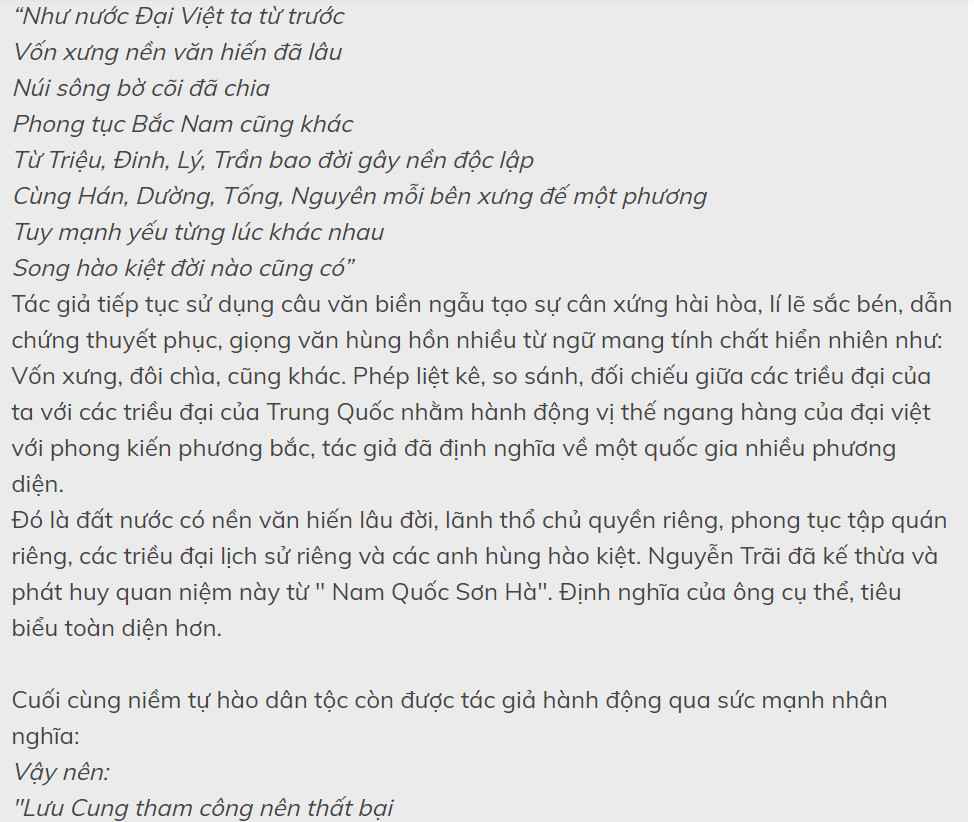 “Như nước Đại Việt ta từ trước
Vốn xưng nền văn hiến đã lâu
Núi sông bờ cõi đã chia
Phong tục Bắc Nam cũng khác
Từ Triệu, Đinh, Lý, Trần bao đời gây nền độc lập
Cùng Hán, Dường, Tống, Nguyên mỗi bên xưng đế một phương
Tuy mạnh yếu từng lúc khác nhau
Song hào kiệt đời nào cũng có”
Tác giả tiếp tục sử dụng câu văn biền ngẫu tạo sự cân xứng hài hòa, lí lẽ sắc bén, dẫn chứng thuyết phục, giọng văn hùng hồn nhiều từ ngữ mang tính chất hiển nhiên như: Vốn xưng, đôi chìa, cũng khác. Phép liệt kê, so sánh, đối chiếu giữa các triều đại của ta với các triều đại của Trung Quốc nhằm hành động vị thế ngang hàng của đại việt với phong kiến phương bắc, tác giả đã định nghĩa về một quốc gia nhiều phương diện.
Đó là đất nước có nền văn hiến lâu đời, lãnh thổ chủ quyền riêng, phong tục tập quán riêng, các triều đại lịch sử riêng và các anh hùng hào kiệt. Nguyễn Trãi đã kế thừa và phát huy quan niệm này từ " Nam Quốc Sơn Hà". Định nghĩa của ông cụ thể, tiêu biểu toàn diện hơn.

Cuối cùng niềm tự hào dân tộc còn được tác giả hành động qua sức mạnh nhân nghĩa:
Vậy nên:
"Lưu Cung tham công nên thất bại